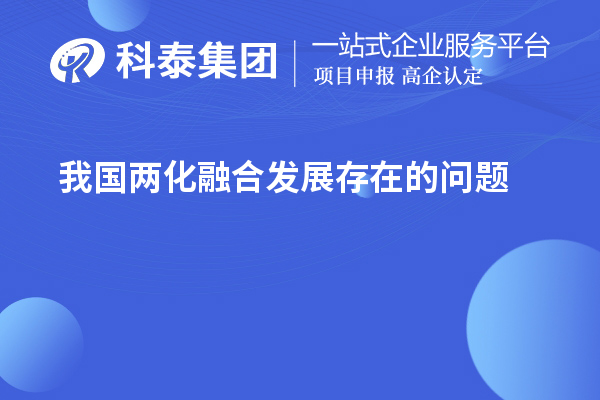 科泰集团
一站式企业服务平台
项目申报 高企认定

我国两化融合发展存在的问题